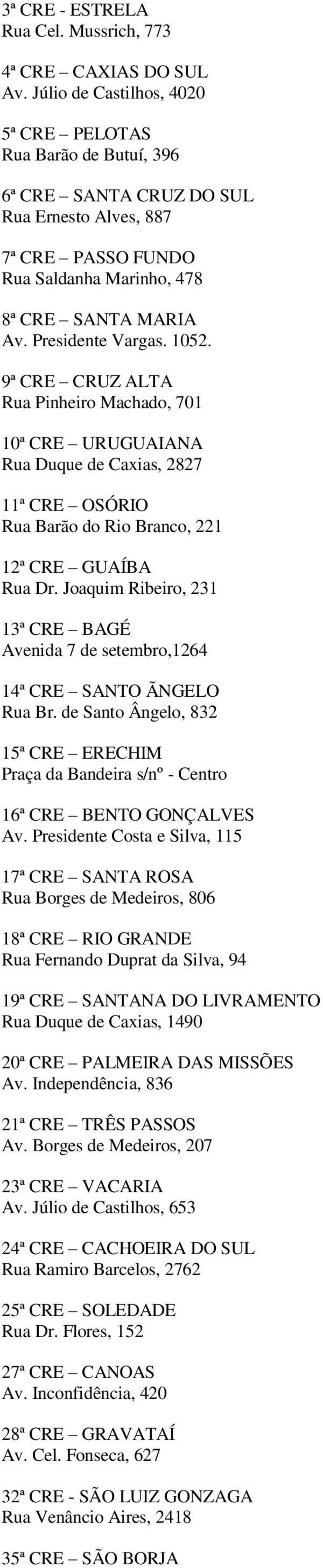 3ª CRE - ESTRELA
Rua Cel. Mussrich, 773

4ª CRE – CAXIAS DO SUL
Av. Júlio de Castilhos, 4020

5ª CRE – PELOTAS
Rua Barão de Butuí, 396

6ª CRE – SANTA CRUZ DO SUL
Rua Ernesto Alves, 887

7ª CRE – PASSO FUNDO
Rua Saldanha Marinho, 478

8ª CRE – SANTA MARIA
Av. Presidente Vargas. 1052.

9ª CRE – CRUZ ALTA
Rua Pinheiro Machado, 701

10ª CRE – URUGUAIANA
Rua Duque de Caxias, 2827

11ª CRE – OSÓRIO
Rua Barão do Rio Branco, 221

12ª CRE – GUAÍBA
Rua Dr. Joaquim Ribeiro, 231

13ª CRE – BAGÉ
Avenida 7 de setembro,1264

14ª CRE – SANTO ÃNGELO
Rua Br. de Santo Ângelo, 832

15ª CRE – ERECHIM
Praça da Bandeira s/nº - Centro

16ª CRE – BENTO GONÇALVES
Av. Presidente Costa e Silva, 115

17ª CRE – SANTA ROSA
Rua Borges de Medeiros, 806

18ª CRE – RIO GRANDE
Rua Fernando Duprat da Silva, 94

19ª CRE – SANTANA DO LIVRAMENTO
Rua Duque de Caxias, 1490

20ª CRE – PALMEIRA DAS MISSÕES
Av. Independência, 836

21ª CRE – TRÊS PASSOS
Av. Borges de Medeiros, 207

23ª CRE – VACARIA
Av. Júlio de Castilhos, 653

24ª CRE – CACHOEIRA DO SUL
Rua Ramiro Barcelos, 2762

25ª CRE – SOLEDADE
Rua Dr. Flores, 152

27ª CRE – CANOAS
Av. Inconfidência, 420

28ª CRE – GRAVATAÍ
Av. Cel. Fonseca, 627

32ª CRE - SÃO LUIZ GONZAGA
Rua Venâncio Aires, 2418

35ª CRE – SÃO BORJA